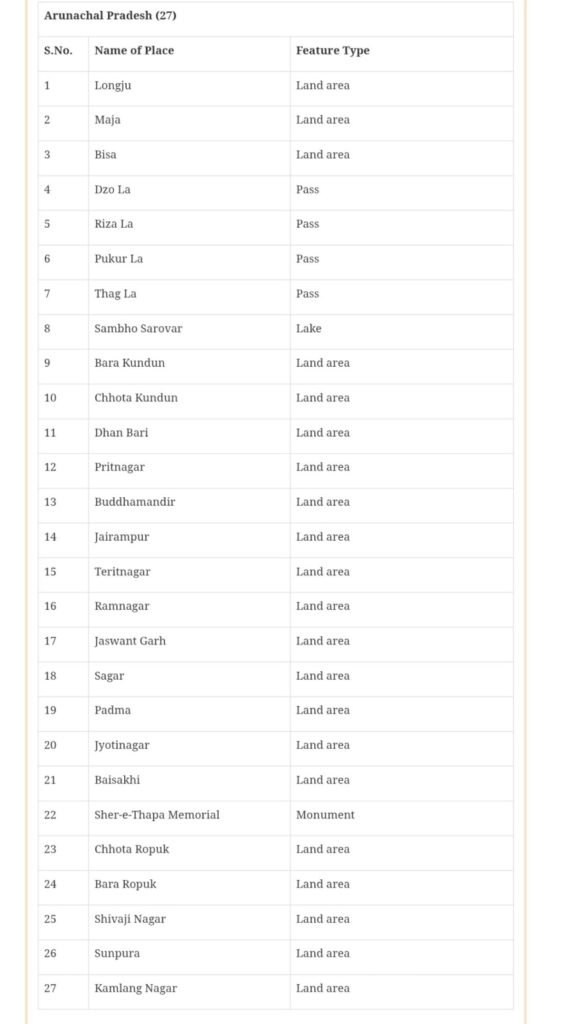 Arunachal Pradesh (27)

| S.No. | Name of Place | Feature Type |
|---|---|---|
| 1 | Longju | Land area |
| 2 | Maja | Land area |
| 3 | Bisa | Land area |
| 4 | Dzo La | Pass |
| 5 | Riza La | Pass |
| 6 | Pukur La | Pass |
| 7 | Thag La | Pass |
| 8 | Sambho Sarovar | Lake |
| 9 | Bara Kundun | Land area |
| 10 | Chhota Kundun | Land area |
| 11 | Dhan Bari | Land area |
| 12 | Pritnagar | Land area |
| 13 | Buddhamandir | Land area |
| 14 | Jairampur | Land area |
| 15 | Teritnagar | Land area |
| 16 | Ramnagar | Land area |
| 17 | Jaswant Garh | Land area |
| 18 | Sagar | Land area |
| 19 | Padma | Land area |
| 20 | Jyotinagar | Land area |
| 21 | Baisakhi | Land area |
| 22 | Sher-e-Thapa Memorial | Monument |
| 23 | Chhota Ropuk | Land area |
| 24 | Bara Ropuk | Land area |
| 25 | Shivaji Nagar | Land area |
| 26 | Sunpura | Land area |
| 27 | Kamlang Nagar | Land area |